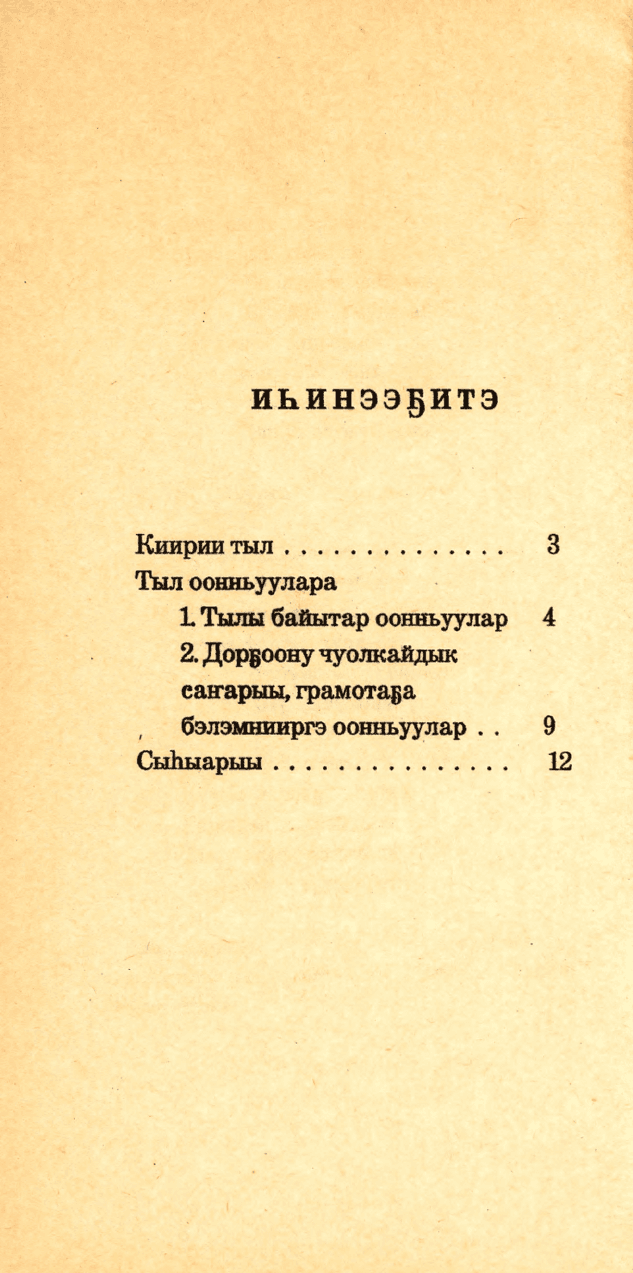 ИҺИНЭЭҔИТЭ

Киирии тыл 3

Тыл оонньуулара

1. Тылы байытар оонньуулар 4

2. Дорҕоону чуолкайдык саҥарыы, грамотаҕа бэлэмнииргэ оонньуулар 9

Сыһыарыы 12